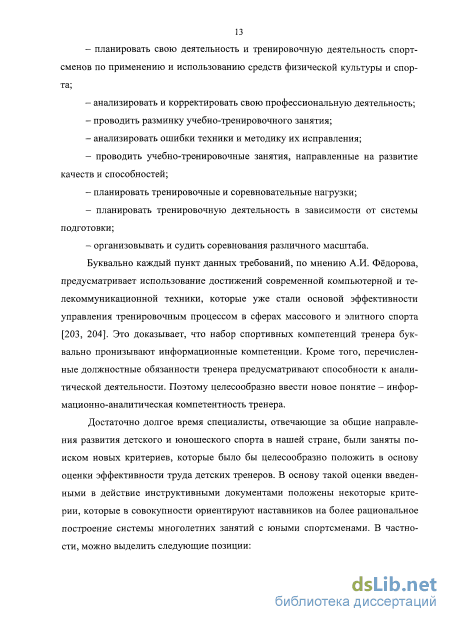 13

– планировать свою деятельность и тренировочную деятельность спортсменов по применению и использованию средств физической культуры и спорта;

– анализировать и корректировать свою профессиональную деятельность;

– проводить разминку учебно-тренировочного занятия;

– анализировать ошибки техники и методику их исправления;

– проводить учебно-тренировочные занятия, направленные на развитие качеств и способностей;

– планировать тренировочные и соревновательные нагрузки;

– планировать тренировочную деятельность в зависимости от системы подготовки;

– организовывать и судить соревнования различного масштаба.

Буквально каждый пункт данных требований, по мнению А.И. Фёдорова, предусматривает использование достижений современной компьютерной и телекоммуникационной техники, которые уже стали основой эффективности управления тренировочным процессом в сферах массового и элитного спорта [203, 204]. Это доказывает, что набор спортивных компетенций тренера буквально пронизывают информационные компетенции. Кроме того, перечисленные должностные обязанности тренера предусматривают способности к аналитической деятельности. Поэтому целесообразно ввести новое понятие – информационно-аналитическая компетентность тренера.

Достаточно долгое время специалисты, отвечающие за общие направления развития детского и юношеского спорта в нашей стране, были заняты поиском новых критериев, которые было бы целесообразно положить в основу оценки эффективности труда детских тренеров. В основу такой оценки введенными в действие инструктивными документами положены некоторые критерии, которые в совокупности ориентируют наставников на более рациональное построение системы многолетних занятий с юными спортсменами. В частности, можно выделить следующие позиции:

dsLib.net
библиотека диссертаций